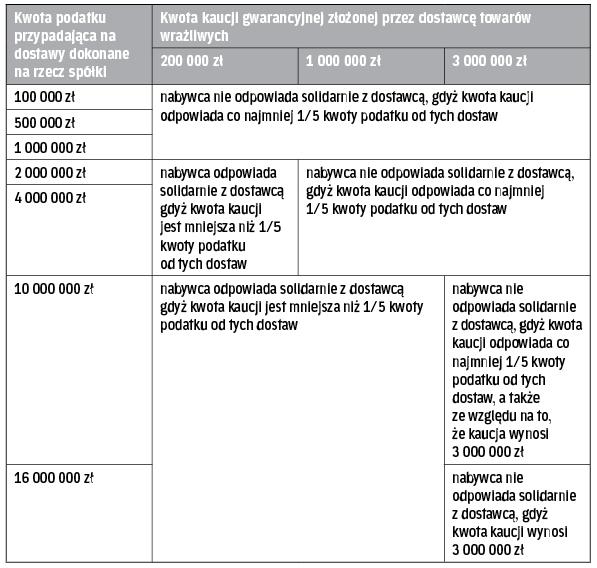 | Kwota podatku przypadająca na dostawy dokonane na rzecz spółki | Kwota kaucji gwarancyjnej złożonej przez dostawcę towarów wrażliwych | | |
|---|---|---|---|
| | 200 000 zł | 1 000 000 zł | 3 000 000 zł |
| 100 000 zł | nabywca nie odpowiada solidarnie z dostawcą, gdyż kwota kaucji odpowiada co najmniej 1/5 kwoty podatku od tych dostaw | | |
| 500 000 zł | | | |
| 1 000 000 zł | | | |
| 2 000 000 zł | nabywca odpowiada solidarnie z dostawcą gdyż kwota kaucji jest mniejsza niż 1/5 kwoty podatku od tych dostaw | nabywca nie odpowiada solidarnie z dostawcą, gdyż kwota kaucji odpowiada co najmniej 1/5 kwoty podatku od tych dostaw | |
| 4 000 000 zł | | | |
| 10 000 000 zł | nabywca odpowiada solidarnie z dostawcą gdyż kwota kaucji jest mniejsza niż 1/5 kwoty podatku od tych dostaw | | nabywca nie odpowiada solidarnie z dostawcą, gdyż kwota kaucji odpowiada co najmniej 1/5 kwoty podatku od tych dostaw, a także ze względu na to, że kaucja wynosi 3 000 000 zł |
| 16 000 000 zł | | | nabywca nie odpowiada solidarnie z dostawcą, gdyż kwota kaucji wynosi 3 000 000 zł |